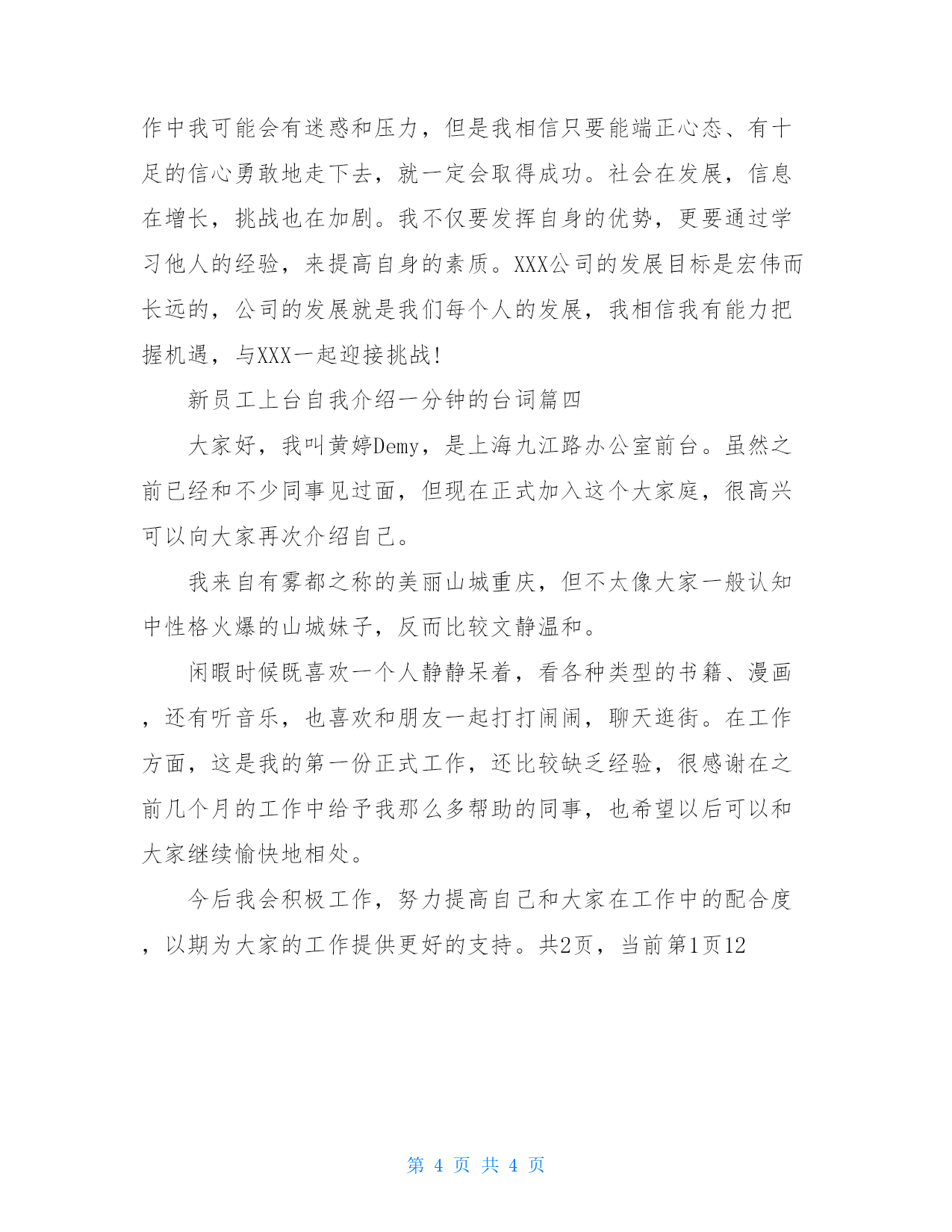 作中我可能会有迷惑和压力，但是我相信只要能端正心态、有十足的信心勇敢地走下去，就一定会取得成功。社会在发展，信息在增长，挑战也在加剧。我不仅要发挥自身的优势，更要通过学习他人的经验，来提高自身的素质。XXX公司的发展目标是宏伟而长远的，公司的发展就是我们每个人的发展，我相信我有能力把握机遇，与XXX一起迎接挑战！

新员工上台自我介绍一分钟的台词篇四

大家好，我叫黄婷Demy，是上海九江路办公室前台。虽然之前已经和不少同事见过面，但现在正式加入这个大家庭，很高兴可以向大家再次介绍自己。

我来自有雾都之称的美丽山城重庆，但不太像大家一般认知中性格火爆的山城妹子，反而比较文静温和。

闲暇时候既喜欢一个人静静呆着，看各种类型的书籍、漫画，还有听音乐，也喜欢和朋友一起打打闹闹，聊天逛街。在工作方面，这是我的第一份正式工作，还比较缺乏经验，很感谢在之前几个月的工作中给予我那么多帮助的同事，也希望以后可以和大家继续愉快地相处。

今后我会积极工作，努力提高自己和大家在工作中的配合度，以期为大家的工作提供更好的支持。共2页，当前第1页12

第 4 页 共 4 页